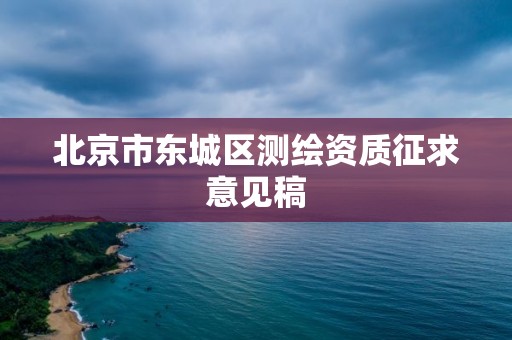 北京市东城区测绘资质征求意见稿